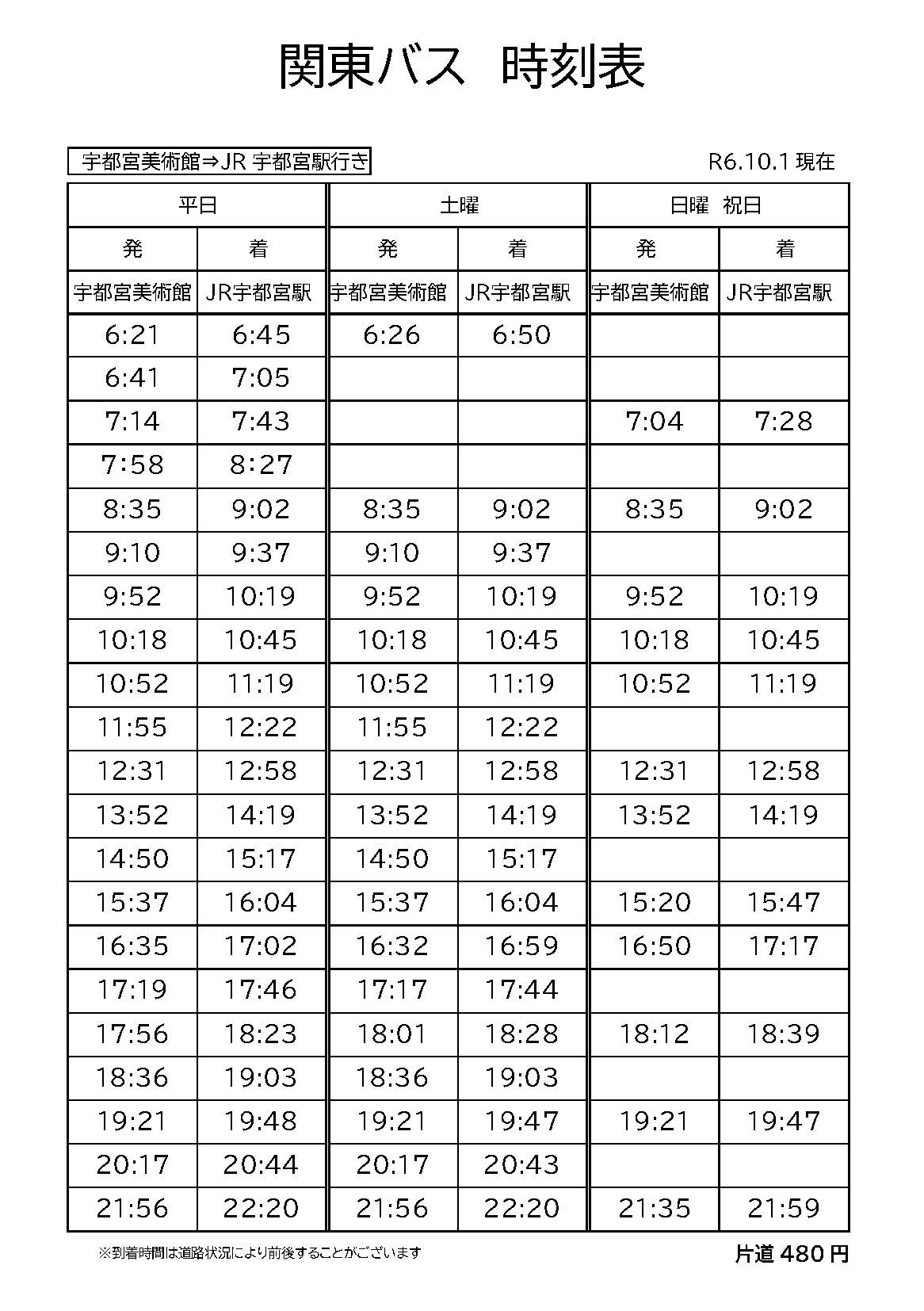 関東バス　時刻表

宇都宮美術館⇒JR 宇都宮駅行き

R6.10.1 現在

| 平日 | | 土曜 | | 日曜　祝日 | |
|---|---|---|---|---|---|
| 発 | 着 | 発 | 着 | 発 | 着 |
| 宇都宮美術館 | JR宇都宮駅 | 宇都宮美術館 | JR宇都宮駅 | 宇都宮美術館 | JR宇都宮駅 |
| 6:21 | 6:45 | 6:26 | 6:50 | | |
| 6:41 | 7:05 | | | | |
| 7:14 | 7:43 | | | 7:04 | 7:28 |
| 7:58 | 8:27 | | | | |
| 8:35 | 9:02 | 8:35 | 9:02 | 8:35 | 9:02 |
| 9:10 | 9:37 | 9:10 | 9:37 | | |
| 9:52 | 10:19 | 9:52 | 10:19 | 9:52 | 10:19 |
| 10:18 | 10:45 | 10:18 | 10:45 | 10:18 | 10:45 |
| 10:52 | 11:19 | 10:52 | 11:19 | 10:52 | 11:19 |
| 11:55 | 12:22 | 11:55 | 12:22 | | |
| 12:31 | 12:58 | 12:31 | 12:58 | 12:31 | 12:58 |
| 13:52 | 14:19 | 13:52 | 14:19 | 13:52 | 14:19 |
| 14:50 | 15:17 | 14:50 | 15:17 | | |
| 15:37 | 16:04 | 15:37 | 16:04 | 15:20 | 15:47 |
| 16:35 | 17:02 | 16:32 | 16:59 | 16:50 | 17:17 |
| 17:19 | 17:46 | 17:17 | 17:44 | | |
| 17:56 | 18:23 | 18:01 | 18:28 | 18:12 | 18:39 |
| 18:36 | 19:03 | 18:36 | 19:03 | | |
| 19:21 | 19:48 | 19:21 | 19:47 | 19:21 | 19:47 |
| 20:17 | 20:44 | 20:17 | 20:43 | | |
| 21:56 | 22:20 | 21:56 | 22:20 | 21:35 | 21:59 |

※到着時間は道路状況により前後することがございます

片道 480 円